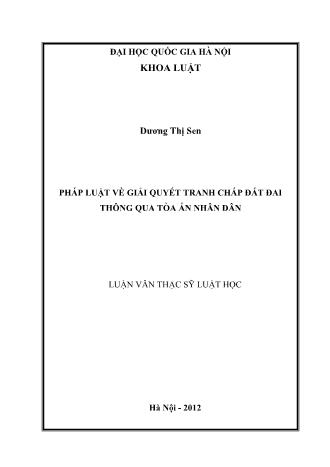 ĐẠI HỌC QUỐC GIA HÀ NỘI
KHOA LUẬT

Dương Thị Sen

PHÁP LUẬT VỀ GIẢI QUYẾT TRANH CHẤP ĐẤT ĐAI THÔNG QUA TÒA ÁN NHÂN DÂN

LUẬN VĂN THẠC SỸ LUẬT HỌC

Hà Nội - 2012